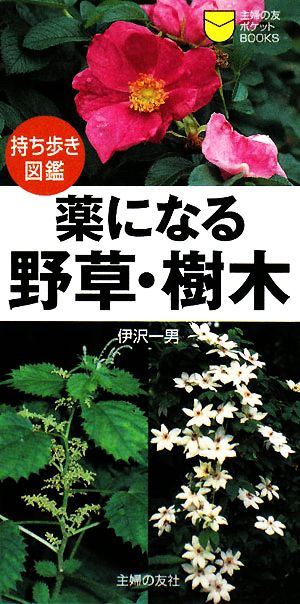 主婦の友
ポケット
BOOKS

持ち歩き
図鑑

薬になる
野草・樹木

伊沢一男

主婦の友社